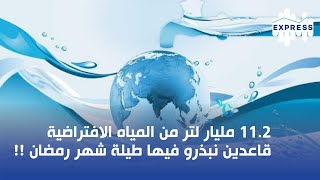 EXPRESS

11.2 مليار لتر من المياه الافتراضية
قاعدين نبذرو فيها طيلة شهر رمضان !!